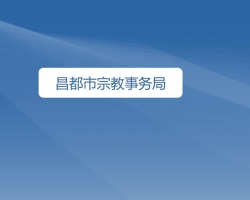 昌都市宗教事务局